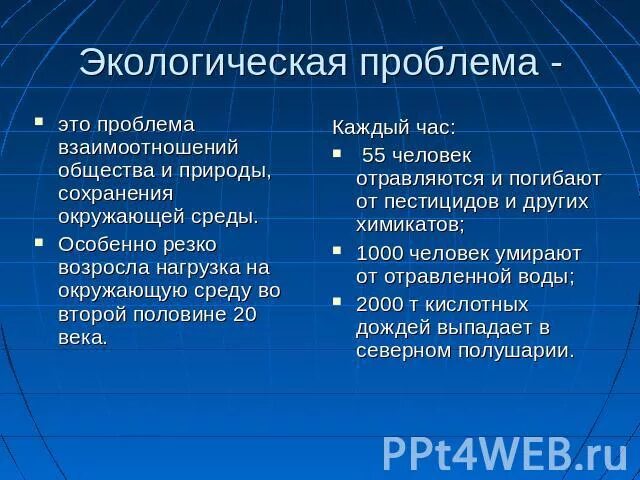 Экологическая проблема -

- это проблема взаимоотношений общества и природы, сохранения окружающей среды.
- Особенно резко возросла нагрузка на окружающую среду во второй половине 20 века.

Каждый час:

- 55 человек отравляются и погибают от пестицидов и других химикатов;
- 1000 человек умирают от отравленной воды;
- 2000 т кислотных дождей выпадает в северном полушарии.

PPt4WEB.ru